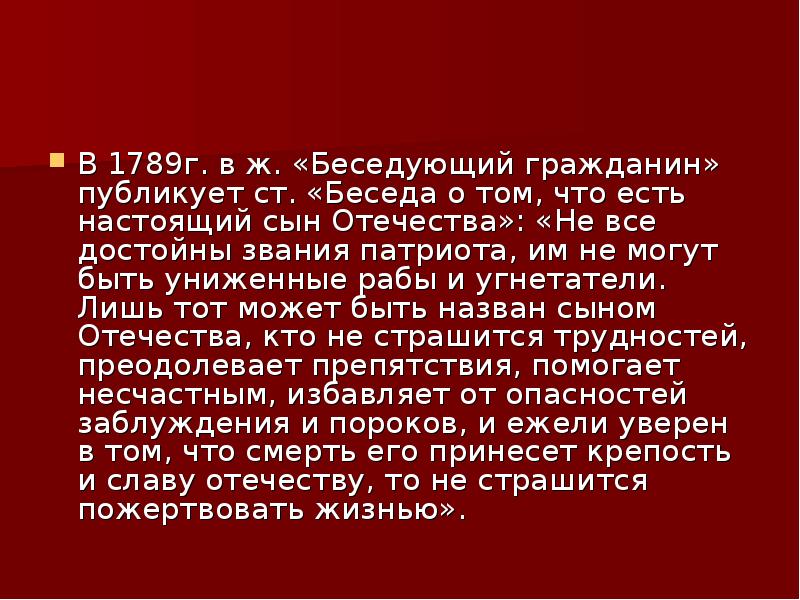 В 1789г. в ж. «Беседующий гражданин» публикует ст. «Беседа о том, что есть настоящий сын Отечества»: «Не все достойны звания патриота, им не могут быть униженные рабы и угнетатели. Лишь тот может быть назван сыном Отечества, кто не страшится трудностей, преодолевает препятствия, помогает несчастным, избавляет от опасностей заблуждения и пороков, и ежели уверен в том, что смерть его принесет крепость и славу отечеству, то не страшится пожертвовать жизнью».